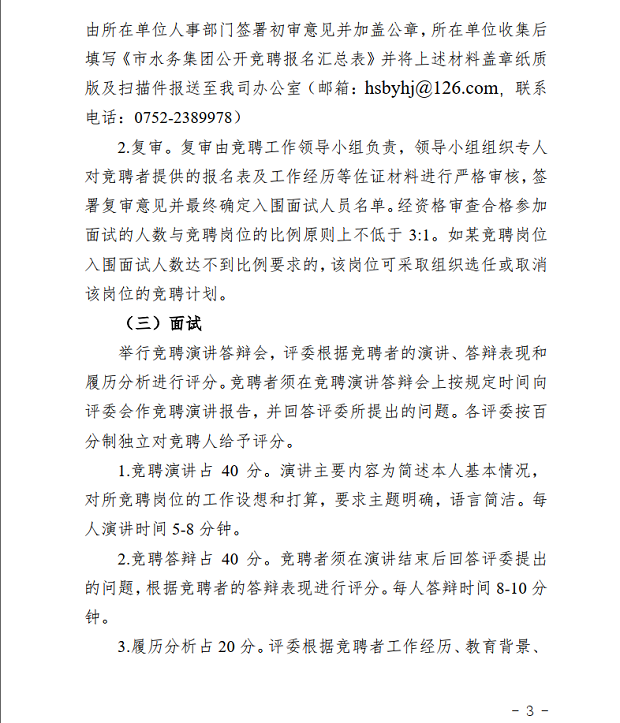 由所在单位人事部门签署初审意见并加盖公章，所在单位收集后填写《市水务集团公开竞聘报名汇总表》并将上述材料盖章纸质版及扫描件报送至我司办公室（邮箱：hsbyhj@126.com，联系电话：0752-2389978）

2.复审。复审由竞聘工作领导小组负责，领导小组组织专人对竞聘者提供的报名表及工作经历等佐证材料进行严格审核，签署复审意见并最终确定入围面试人员名单。经资格审查合格参加面试的人数与竞聘岗位的比例原则上不低于 3:1。如某竞聘岗位入围面试人数达不到比例要求的，该岗位可采取组织选任或取消该岗位的竞聘计划。

（三）面试

举行竞聘演讲答辩会，评委根据竞聘者的演讲、答辩表现和履历分析进行评分。竞聘者须在竞聘演讲答辩会上按规定时间向评委会作竞聘演讲报告，并回答评委所提出的问题。各评委按百分制独立对竞聘人给予评分。

1.竞聘演讲占 40 分。演讲主要内容为简述本人基本情况，对所竞聘岗位的工作设想和打算，要求主题明确，语言简洁。每人演讲时间 5-8 分钟。

2.竞聘答辩占 40 分。竞聘者须在演讲结束后回答评委提出的问题，根据竞聘者的答辩表现进行评分。每人答辩时间 8-10 分钟。

3.履历分析占 20 分。评委根据竞聘者工作经历、教育背景、

- 3 -